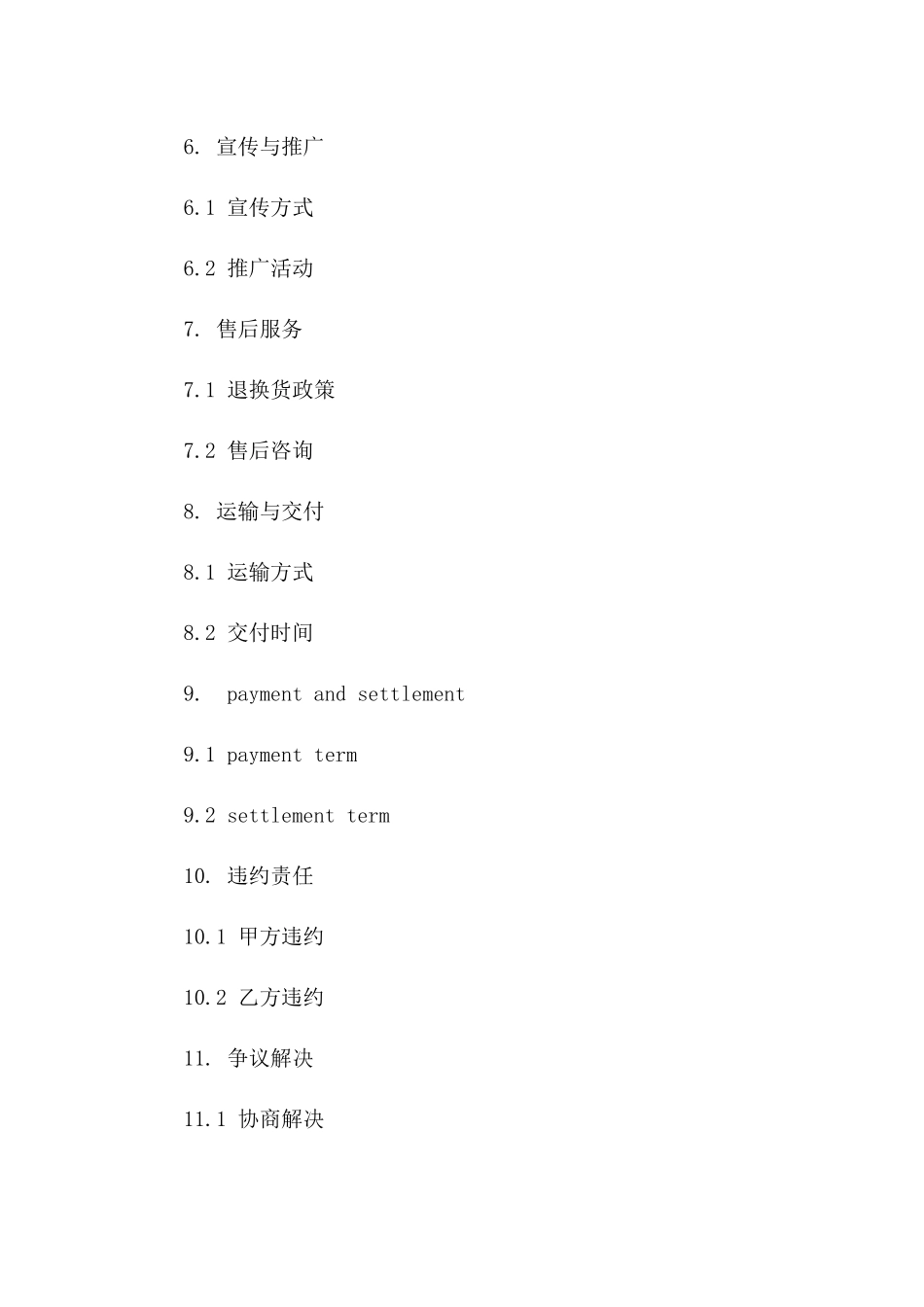 6. 宣传与推广

6.1 宣传方式

6.2 推广活动

7. 售后服务

7.1 退换货政策

7.2 售后咨询

8. 运输与交付

8.1 运输方式

8.2 交付时间

9. payment and settlement

9.1 payment term

9.2 settlement term

10. 违约责任

10.1 甲方违约

10.2 乙方违约

11. 争议解决

11.1 协商解决